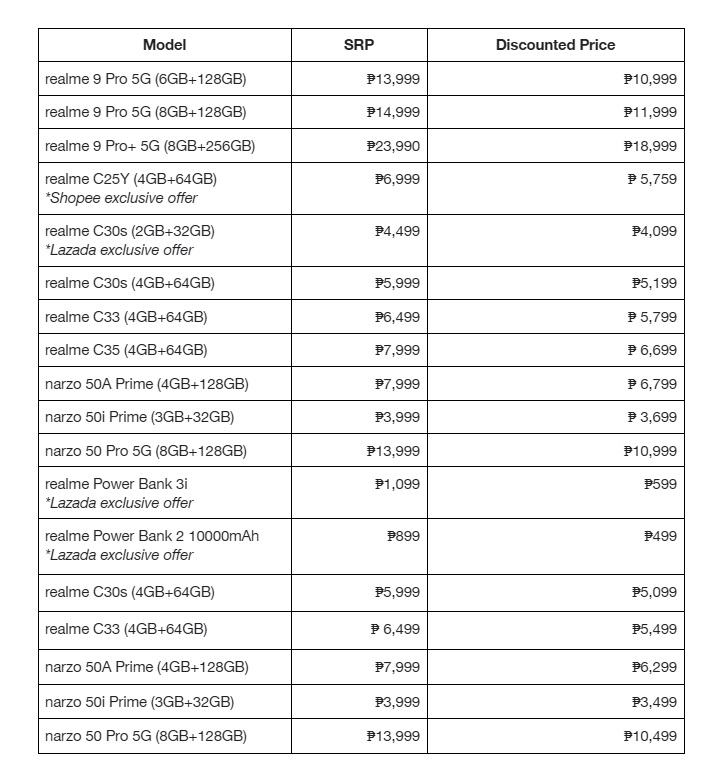 | Model | SRP | Discounted Price |
|---|---|---|
| realme 9 Pro 5G (6GB+128GB) | ₱13,999 | ₱10,999 |
| realme 9 Pro 5G (8GB+128GB) | ₱14,999 | ₱11,999 |
| realme 9 Pro+ 5G (8GB+256GB) | ₱23,990 | ₱18,999 |
| realme C25Y (4GB+64GB) *Shopee exclusive offer | ₱6,999 | ₱ 5,759 |
| realme C30s (2GB+32GB) *Lazada exclusive offer | ₱4,499 | ₱4,099 |
| realme C30s (4GB+64GB) | ₱5,999 | ₱5,199 |
| realme C33 (4GB+64GB) | ₱6,499 | ₱ 5,799 |
| realme C35 (4GB+64GB) | ₱7,999 | ₱ 6,699 |
| narzo 50A Prime (4GB+128GB) | ₱7,999 | ₱ 6,799 |
| narzo 50i Prime (3GB+32GB) | ₱3,999 | ₱ 3,699 |
| narzo 50 Pro 5G (8GB+128GB) | ₱13,999 | ₱10,999 |
| realme Power Bank 3i *Lazada exclusive offer | ₱1,099 | ₱599 |
| realme Power Bank 2 10000mAh *Lazada exclusive offer | ₱899 | ₱499 |
| realme C30s (4GB+64GB) | ₱5,999 | ₱5,099 |
| realme C33 (4GB+64GB) | ₱ 6,499 | ₱5,499 |
| narzo 50A Prime (4GB+128GB) | ₱7,999 | ₱6,299 |
| narzo 50i Prime (3GB+32GB) | ₱3,999 | ₱3,499 |
| narzo 50 Pro 5G (8GB+128GB) | ₱13,999 | ₱10,499 |